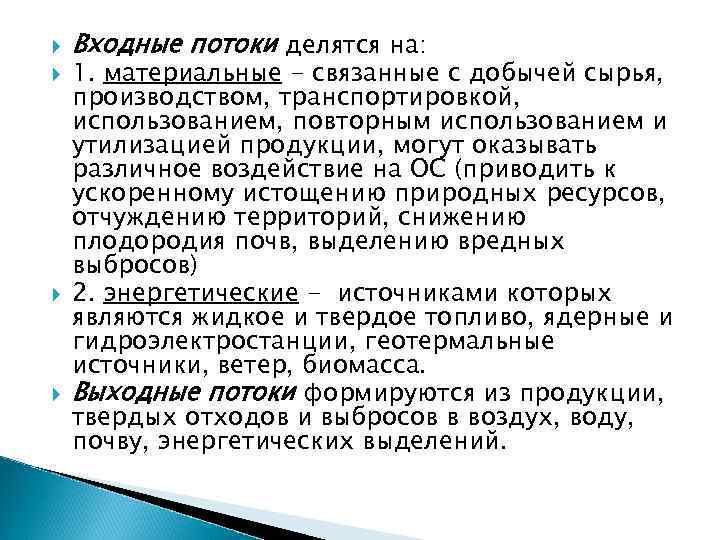 Входные потоки делятся на:

1. материальные – связанные с добычей сырья, производством, транспортировкой, использованием, повторным использованием и утилизацией продукции, могут оказывать различное воздействие на ОС (приводить к ускоренному истощению природных ресурсов, отчуждению территорий, снижению плодородия почв, выделению вредных выбросов)

2. энергетические – источниками которых являются жидкое и твердое топливо, ядерные и гидроэлектростанции, геотермальные источники, ветер, биомасса.

Выходные потоки формируются из продукции, твердых отходов и выбросов в воздух, воду, почву, энергетических выделений.